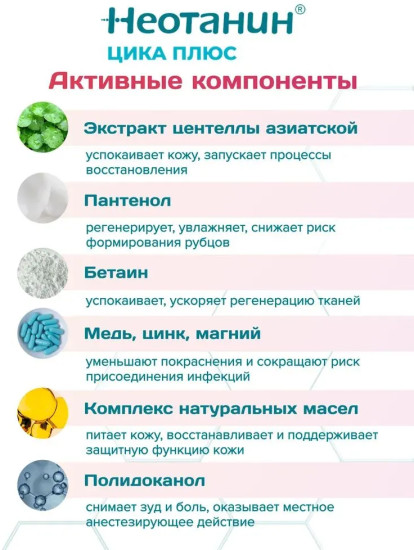 Неотанин®
ЦИКА ПЛЮС
Активные компоненты

Экстракт центеллы азиатской
успокаивает кожу, запускает процессы восстановления

Пантенол
регенерирует, увлажняет, снижает риск формирования рубцов

Бетаин
успокаивает, ускоряет регенерацию тканей

Медь, цинк, магний
уменьшают покраснения и сокращают риск присоединения инфекций

Комплекс натуральных масел
питает кожу, восстанавливает и поддерживает защитную функцию кожи

Полидоканол
снимает зуд и боль, оказывает местное анестезирующее действие